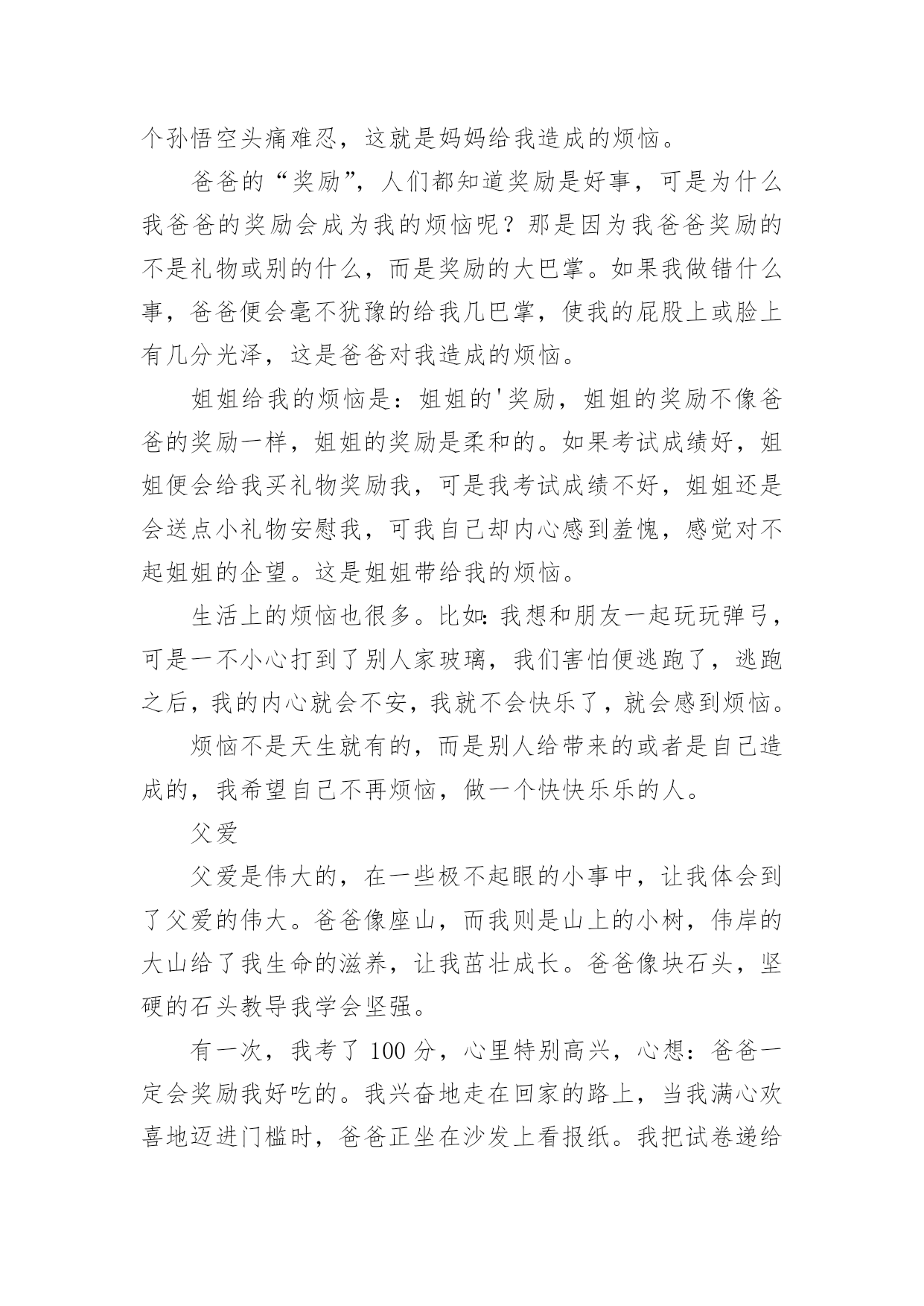 个孙悟空头痛难忍，这就是妈妈给我造成的烦恼。

爸爸的“奖励”，人们都知道奖励是好事，可是为什么我爸爸的奖励会成为我的烦恼呢？那是因为我爸爸奖励的不是礼物或别的什么，而是奖励的大巴掌。如果我做错什么事，爸爸便会毫不犹豫的给我几巴掌，使我的屁股上或脸上有几分光泽，这是爸爸对我造成的烦恼。

姐姐给我的烦恼是：姐姐的'奖励，姐姐的奖励不像爸爸的奖励一样，姐姐的奖励是柔和的。如果考试成绩好，姐姐便会给我买礼物奖励我，可是我考试成绩不好，姐姐还是会送点小礼物安慰我，可我自己却内心感到羞愧，感觉对不起姐姐的企望。这是姐姐带给我的烦恼。

生活上的烦恼也很多。比如：我想和朋友一起玩玩弹弓，可是一不小心打到了别人家玻璃，我们害怕便逃跑了，逃跑之后，我的内心就会不安，我就不会快乐了，就会感到烦恼。

烦恼不是天生就有的，而是别人给带来的或者是自己造成的，我希望自己不再烦恼，做一个快快乐乐的人。

父爱

父爱是伟大的，在一些极不起眼的小事中，让我体会到了父爱的伟大。爸爸像座山，而我则是山上的小树，伟岸的大山给了我生命的滋养，让我茁壮成长。爸爸像块石头，坚硬的石头教导我学会坚强。

有一次，我考了 100 分，心里特别高兴，心想：爸爸一定会奖励我好吃的。我兴奋地走在回家的路上，当我满心欢喜地迈进门槛时，爸爸正坐在沙发上看报纸。我把试卷递给